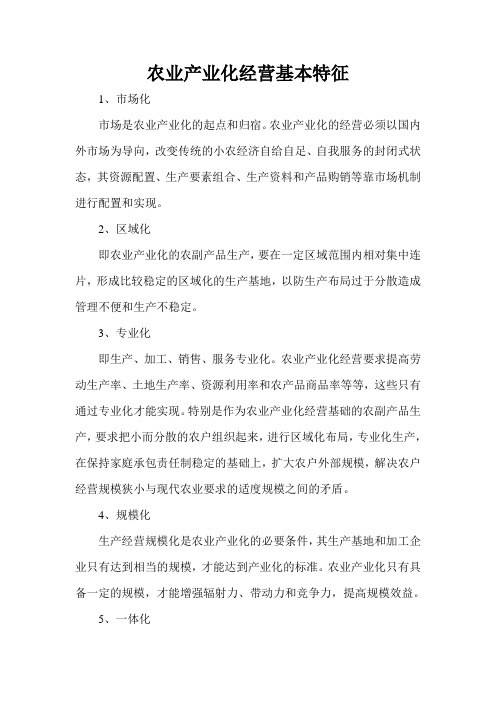 农业产业化经营基本特征

1、市场化

市场是农业产业化的起点和归宿。农业产业化的经营必须以国内外市场为导向，改变传统的小农经济自给自足、自我服务的封闭式状态，其资源配置、生产要素组合、生产资料和产品购销等靠市场机制进行配置和实现。

2、区域化

即农业产业化的农副产品生产，要在一定区域范围内相对集中连片，形成比较稳定的区域化的生产基地，以防生产布局过于分散造成管理不便和生产不稳定。

3、专业化

即生产、加工、销售、服务专业化。农业产业化经营要求提高劳动生产率、土地生产率、资源利用率和农产品商品率等等，这些只有通过专业化才能实现。特别是作为农业产业化经营基础的农副产品生产，要求把小而分散的农户组织起来，进行区域化布局，专业化生产，在保持家庭承包责任制稳定的基础上，扩大农户外部规模，解决农户经营规模狭小与现代农业要求的适度规模之间的矛盾。

4、规模化

生产经营规模化是农业产业化的必要条件，其生产基地和加工企业只有达到相当的规模，才能达到产业化的标准。农业产业化只有具备一定的规模，才能增强辐射力、带动力和竞争力，提高规模效益。

5、一体化